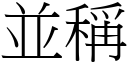 並稱